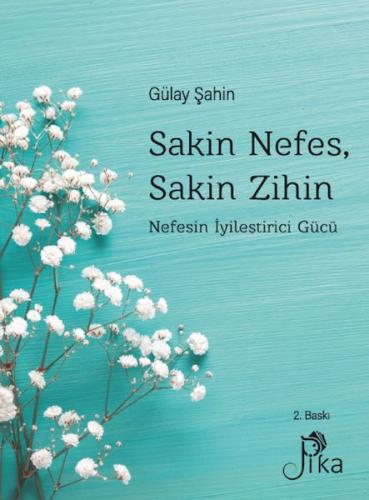 Gülay Şahin

Sakin Nefes, Sakin Zihin

Nefesin İyileştirici Gücü

2. Baskı

Pika